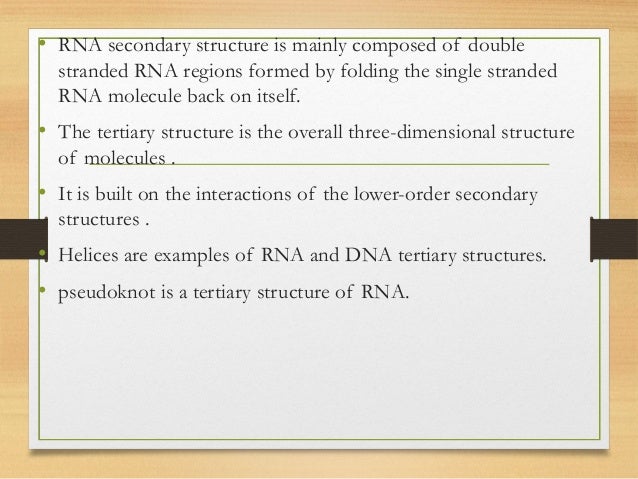 • RNA secondary structure is mainly composed of double stranded RNA regions formed by folding the single stranded RNA molecule back on itself.

• The tertiary structure is the overall three-dimensional structure of molecules .

• It is built on the interactions of the lower-order secondary structures .

• Helices are examples of RNA and DNA tertiary structures.

• pseudoknot is a tertiary structure of RNA.